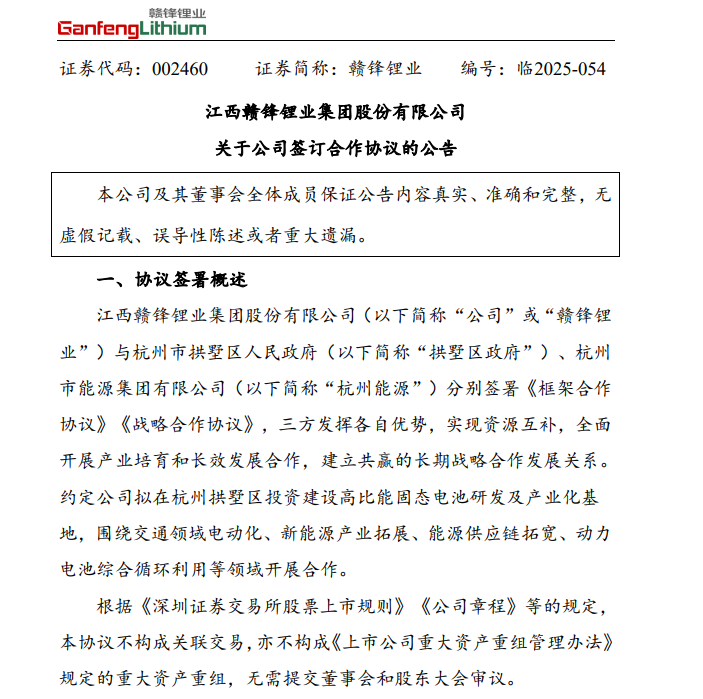 赣锋锂业
GanfengLithium

证券代码：002460　　证券简称：赣锋锂业　　编号：临2025-054

江西赣锋锂业集团股份有限公司
关于公司签订合作协议的公告

本公司及其董事会全体成员保证公告内容真实、准确和完整，无虚假记载、误导性陈述或者重大遗漏。

一、协议签署概述

江西赣锋锂业集团股份有限公司（以下简称“公司”或“赣锋锂业”）与杭州市拱墅区人民政府（以下简称“拱墅区政府”）、杭州市能源集团有限公司（以下简称“杭州能源”）分别签署《框架合作协议》《战略合作协议》，三方发挥各自优势，实现资源互补，全面开展产业培育和长效发展合作，建立共赢的长期战略合作发展关系。约定公司拟在杭州拱墅区投资建设高比能固态电池研发及产业化基地，围绕交通领域电动化、新能源产业拓展、能源供应链拓宽、动力电池综合循环利用等领域开展合作。

根据《深圳证券交易所股票上市规则》《公司章程》等的规定，本协议不构成关联交易，亦不构成《上市公司重大资产重组管理办法》规定的重大资产重组，无需提交董事会和股东大会审议。